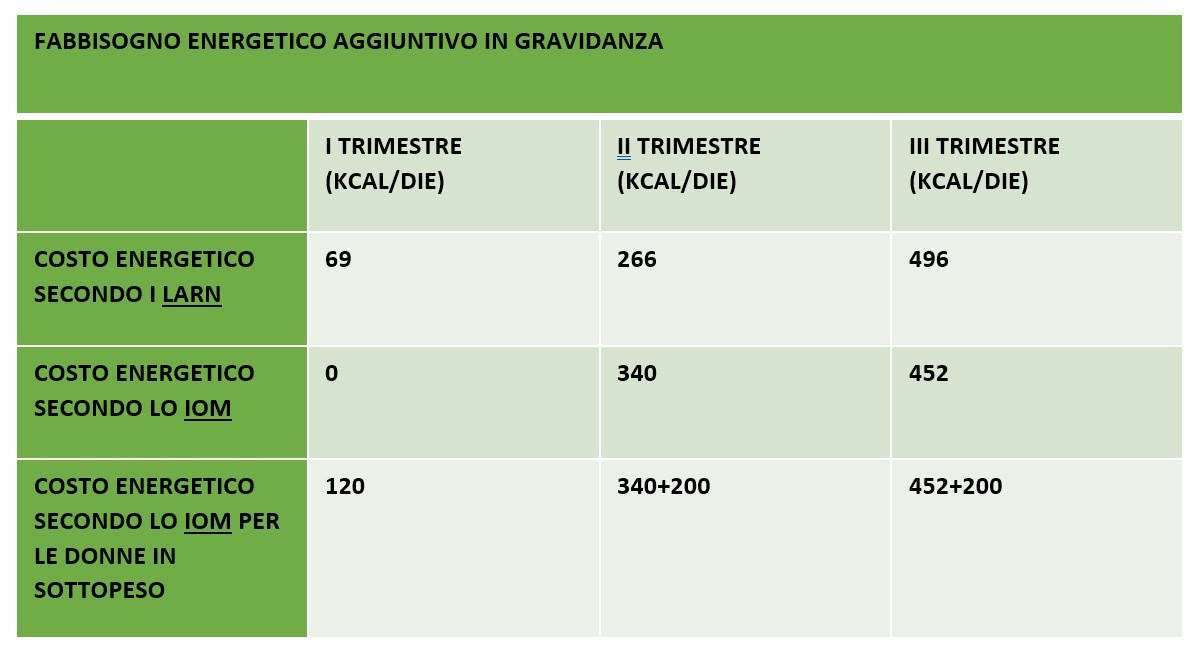 FABBISOGNO ENERGETICO AGGIUNTIVO IN GRAVIDANZA

| | I TRIMESTRE (KCAL/DIE) | II TRIMESTRE (KCAL/DIE) | III TRIMESTRE (KCAL/DIE) |
|---|---|---|---|
| COSTO ENERGETICO SECONDO I LARN | 69 | 266 | 496 |
| COSTO ENERGETICO SECONDO LO IOM | 0 | 340 | 452 |
| COSTO ENERGETICO SECONDO LO IOM PER LE DONNE IN SOTTOPESO | 120 | 340+200 | 452+200 |